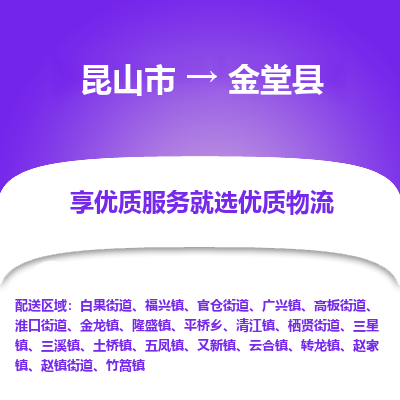 昆山市 → 金堂县

享优质服务就选优质物流

配送区域：白果街道、福兴镇、官仓街道、广兴镇、高板街道、淮口街道、金龙镇、隆盛镇、平桥乡、清江镇、栖贤街道、三星镇、三溪镇、土桥镇、五凤镇、又新镇、云合镇、转龙镇、赵家镇、赵镇街道、竹篙镇